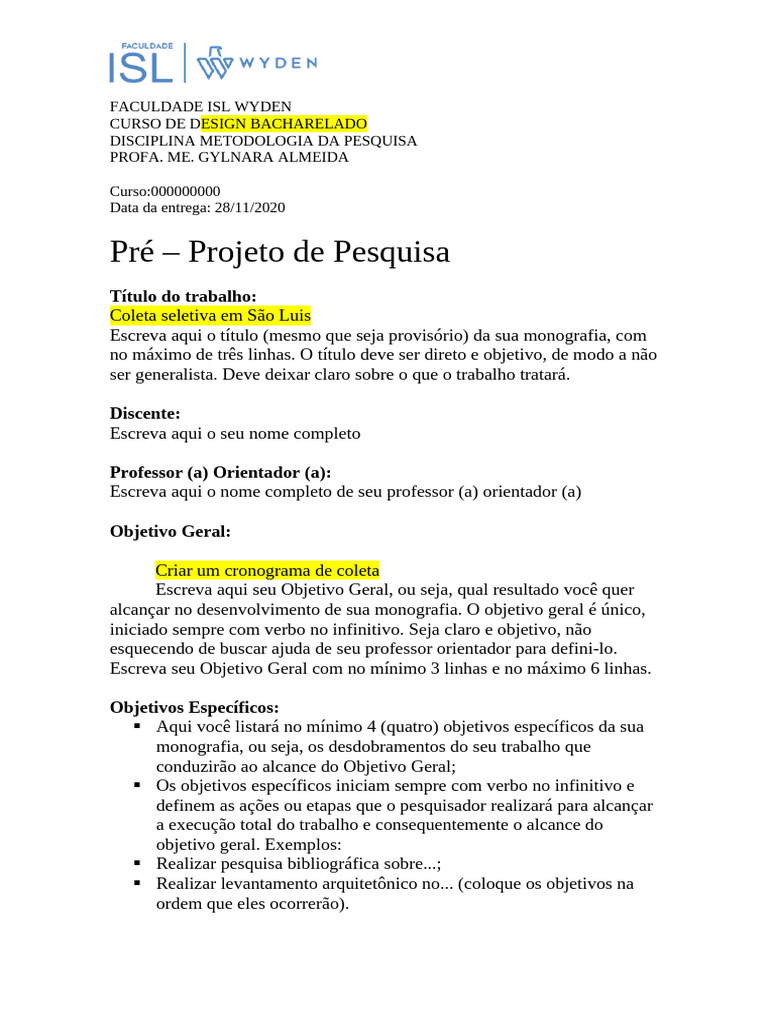 FACULDADE
ISL
WYDEN

FACULDADE ISL WYDEN
CURSO DE DESIGN BACHARELADO
DISCIPLINA METODOLOGIA DA PESQUISA
PROFA. ME. GYLNARA ALMEIDA

Curso:000000000
Data da entrega: 28/11/2020

Pré – Projeto de Pesquisa

Título do trabalho:
Coleta seletiva em São Luis
Escreva aqui o título (mesmo que seja provisório) da sua monografia, com no máximo de três linhas. O título deve ser direto e objetivo, de modo a não ser generalista. Deve deixar claro sobre o que o trabalho tratará.

Discente:
Escreva aqui o seu nome completo

Professor (a) Orientador (a):
Escreva aqui o nome completo de seu professor (a) orientador (a)

Objetivo Geral:

Criar um cronograma de coleta
Escreva aqui seu Objetivo Geral, ou seja, qual resultado você quer alcançar no desenvolvimento de sua monografia. O objetivo geral é único, iniciado sempre com verbo no infinitivo. Seja claro e objetivo, não esquecendo de buscar ajuda de seu professor orientador para defini-lo. Escreva seu Objetivo Geral com no mínimo 3 linhas e no máximo 6 linhas.

Objetivos Específicos:
• Aqui você listará no mínimo 4 (quatro) objetivos específicos da sua monografia, ou seja, os desdobramentos do seu trabalho que conduzirão ao alcance do Objetivo Geral;
• Os objetivos específicos iniciam sempre com verbo no infinitivo e definem as ações ou etapas que o pesquisador realizará para alcançar a execução total do trabalho e consequentemente o alcance do objetivo geral. Exemplos:
• Realizar pesquisa bibliográfica sobre...;
• Realizar levantamento arquitetônico no... (coloque os objetivos na ordem que eles ocorrerão).